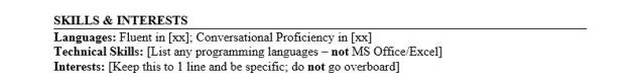 SKILLS & INTERESTS

Languages: Fluent in [xx]; Conversational Proficiency in [xx]
Technical Skills: [List any programming languages – not MS Office/Excel]
Interests: [Keep this to 1 line and be specific; do not go overboard]